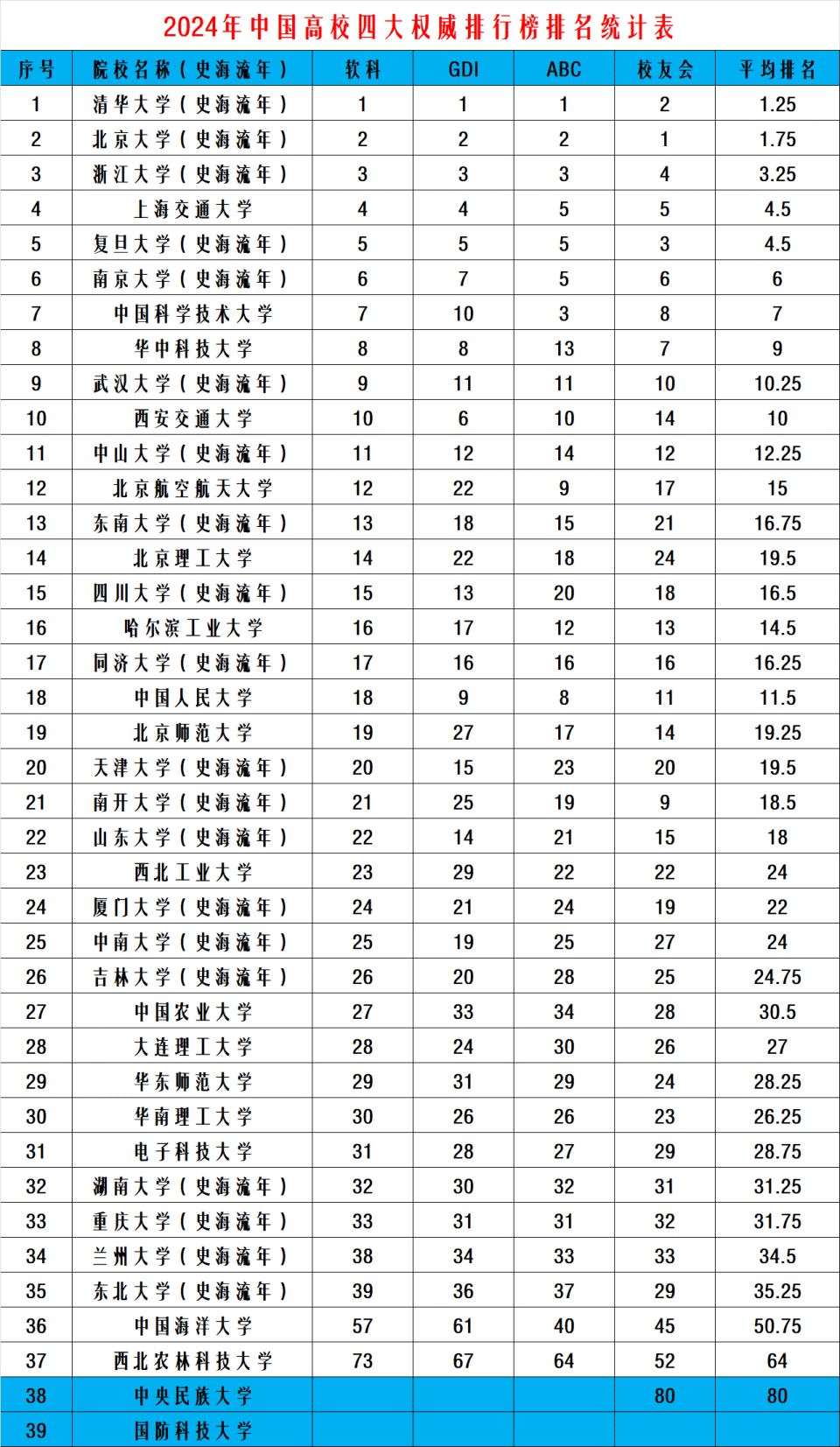 2024年中国高校四大权威排行榜排名统计表

| 序号 | 院校名称（史海流年） | 软科 | GDI | ABC | 校友会 | 平均排名 |
|---|---|---|---|---|---|---|
| 1 | 清华大学（史海流年） | 1 | 1 | 1 | 2 | 1.25 |
| 2 | 北京大学（史海流年） | 2 | 2 | 2 | 1 | 1.75 |
| 3 | 浙江大学（史海流年） | 3 | 3 | 3 | 4 | 3.25 |
| 4 | 上海交通大学 | 4 | 4 | 5 | 5 | 4.5 |
| 5 | 复旦大学（史海流年） | 5 | 5 | 5 | 3 | 4.5 |
| 6 | 南京大学（史海流年） | 6 | 7 | 5 | 6 | 6 |
| 7 | 中国科学技术大学 | 7 | 10 | 3 | 8 | 7 |
| 8 | 华中科技大学 | 8 | 8 | 13 | 7 | 9 |
| 9 | 武汉大学（史海流年） | 9 | 11 | 11 | 10 | 10.25 |
| 10 | 西安交通大学 | 10 | 6 | 10 | 14 | 10 |
| 11 | 中山大学（史海流年） | 11 | 12 | 14 | 12 | 12.25 |
| 12 | 北京航空航天大学 | 12 | 22 | 9 | 17 | 15 |
| 13 | 东南大学（史海流年） | 13 | 18 | 15 | 21 | 16.75 |
| 14 | 北京理工大学 | 14 | 22 | 18 | 24 | 19.5 |
| 15 | 四川大学（史海流年） | 15 | 13 | 20 | 18 | 16.5 |
| 16 | 哈尔滨工业大学 | 16 | 17 | 12 | 13 | 14.5 |
| 17 | 同济大学（史海流年） | 17 | 16 | 16 | 16 | 16.25 |
| 18 | 中国人民大学 | 18 | 9 | 8 | 11 | 11.5 |
| 19 | 北京师范大学 | 19 | 27 | 17 | 14 | 19.25 |
| 20 | 天津大学（史海流年） | 20 | 15 | 23 | 20 | 19.5 |
| 21 | 南开大学（史海流年） | 21 | 25 | 19 | 9 | 18.5 |
| 22 | 山东大学（史海流年） | 22 | 14 | 21 | 15 | 18 |
| 23 | 西北工业大学 | 23 | 29 | 22 | 22 | 24 |
| 24 | 厦门大学（史海流年） | 24 | 21 | 24 | 19 | 22 |
| 25 | 中南大学（史海流年） | 25 | 19 | 25 | 27 | 24 |
| 26 | 吉林大学（史海流年） | 26 | 20 | 28 | 25 | 24.75 |
| 27 | 中国农业大学 | 27 | 33 | 34 | 28 | 30.5 |
| 28 | 大连理工大学 | 28 | 24 | 30 | 26 | 27 |
| 29 | 华东师范大学 | 29 | 31 | 29 | 24 | 28.25 |
| 30 | 华南理工大学 | 30 | 26 | 26 | 23 | 26.25 |
| 31 | 电子科技大学 | 31 | 28 | 27 | 29 | 28.75 |
| 32 | 湖南大学（史海流年） | 32 | 30 | 32 | 31 | 31.25 |
| 33 | 重庆大学（史海流年） | 33 | 31 | 31 | 32 | 31.75 |
| 34 | 兰州大学（史海流年） | 38 | 34 | 33 | 33 | 34.5 |
| 35 | 东北大学（史海流年） | 39 | 36 | 37 | 29 | 35.25 |
| 36 | 中国海洋大学 | 57 | 61 | 40 | 45 | 50.75 |
| 37 | 西北农林科技大学 | 73 | 67 | 64 | 52 | 64 |
| 38 | 中央民族大学 | | | | 80 | 80 |
| 39 | 国防科技大学 | | | | | |